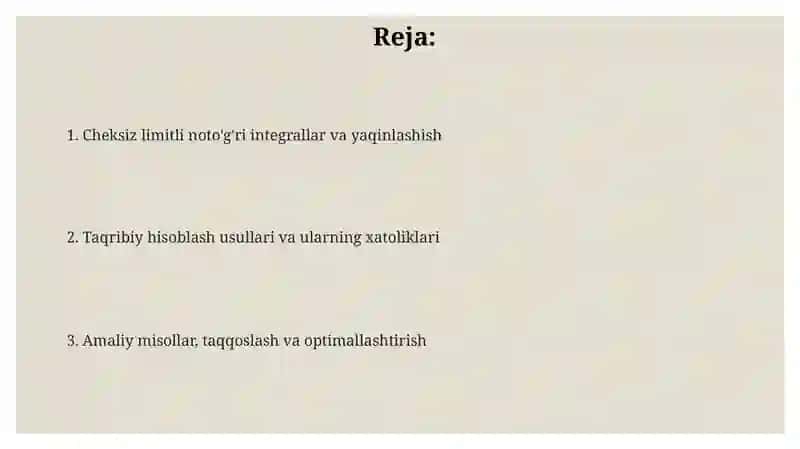 Reja:

1. Cheksiz limitli noto'g'ri integrallar va yaqinlashish

2. Taqribiy hisoblash usullari va ularning xatoliklari

3. Amaliy misollar, taqqoslash va optimallashtirish